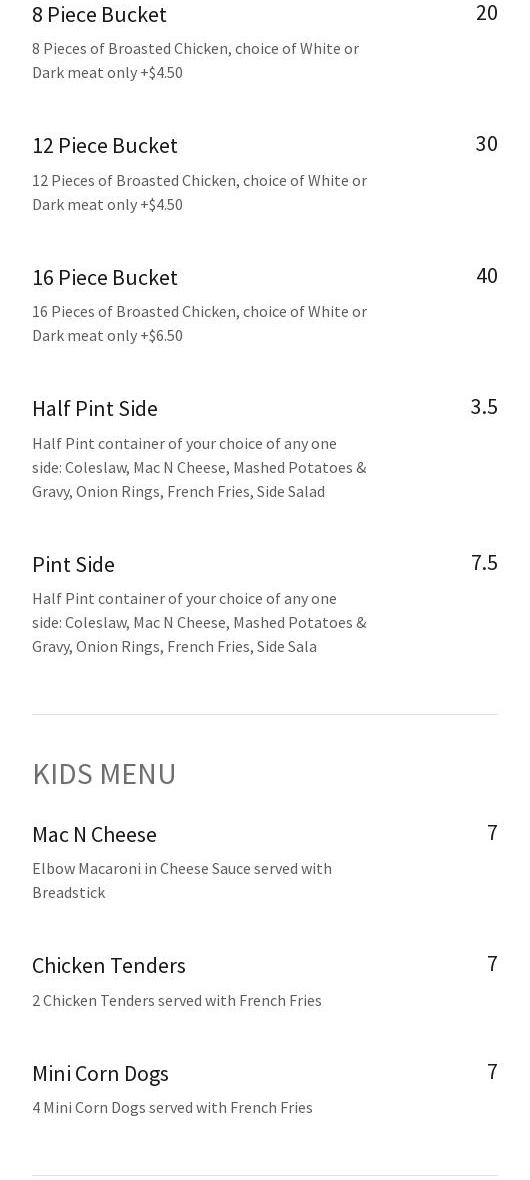 8 Piece Bucket
20

8 Pieces of Broasted Chicken, choice of White or Dark meat only +$4.50

12 Piece Bucket
30

12 Pieces of Broasted Chicken, choice of White or Dark meat only +$4.50

16 Piece Bucket
40

16 Pieces of Broasted Chicken, choice of White or Dark meat only +$6.50

Half Pint Side
3.5

Half Pint container of your choice of any one side: Coleslaw, Mac N Cheese, Mashed Potatoes & Gravy, Onion Rings, French Fries, Side Salad

Pint Side
7.5

Half Pint container of your choice of any one side: Coleslaw, Mac N Cheese, Mashed Potatoes & Gravy, Onion Rings, French Fries, Side Sala

KIDS MENU

Mac N Cheese
7

Elbow Macaroni in Cheese Sauce served with Breadstick

Chicken Tenders
7

2 Chicken Tenders served with French Fries

Mini Corn Dogs
7

4 Mini Corn Dogs served with French Fries